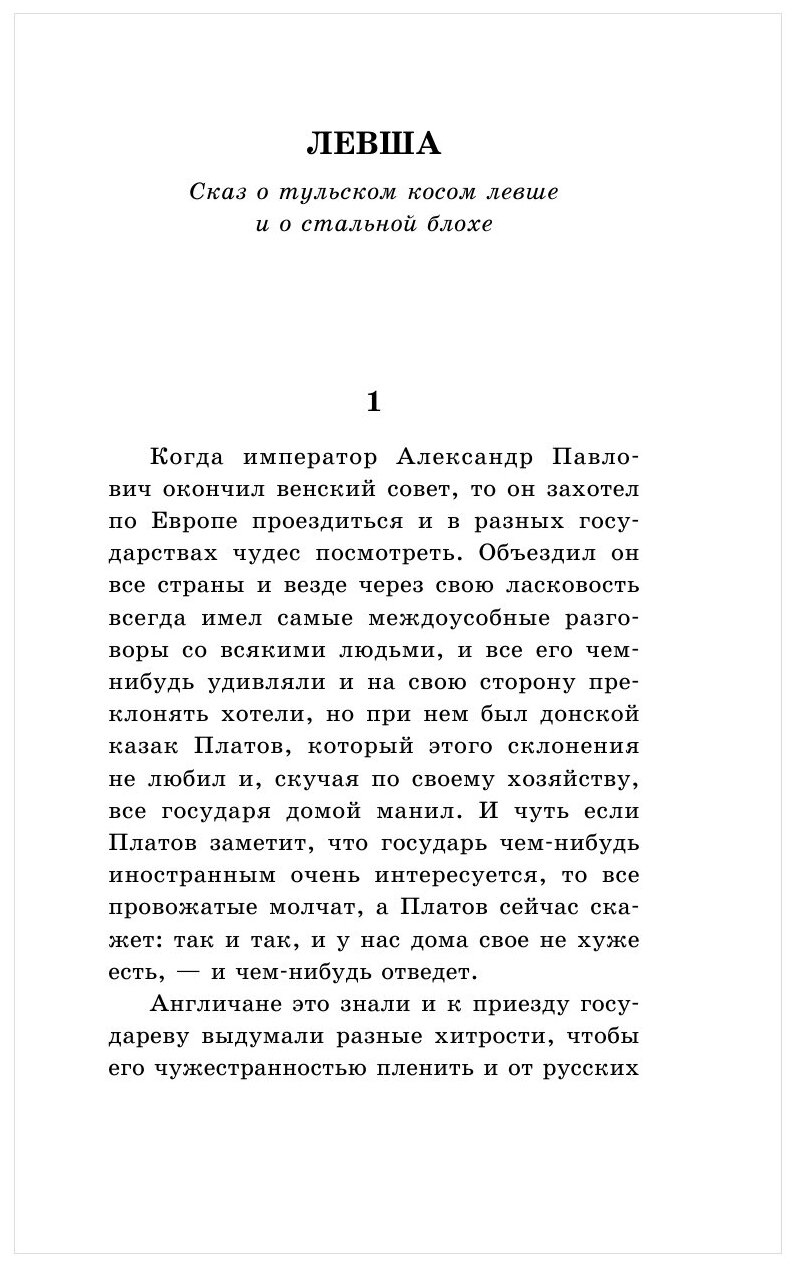 ЛЕВША

Сказ о тульском косом левше и о стальной блохе

1

Когда император Александр Павлович окончил венский совет, то он захотел по Европе проездиться и в разных государствах чудес посмотреть. Объездил он все страны и везде через свою ласковость всегда имел самые междоусобные разговоры со всякими людьми, и все его чем-нибудь удивляли и на свою сторону преклонять хотели, но при нем был донской казак Платов, который этого склонения не любил и, скучая по своему хозяйству, все государя домой манил. И чуть если Платов заметит, что государь чем-нибудь иностранным очень интересуется, то все провожатые молчат, а Платов сейчас скажет: так и так, и у нас дома свое не хуже есть, — и чем-нибудь отведет.

Англичане это знали и к приезду государеву выдумали разные хитрости, чтобы его чужестранностью пленить и от русских